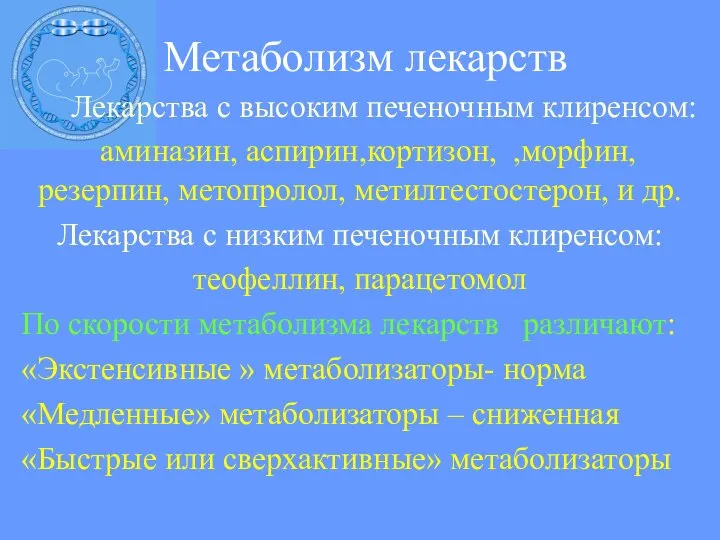 Метаболизм лекарств

Лекарства с высоким печеночным клиренсом: аминазин, аспирин,кортизон, ,морфин, резерпин, метопролол, метилтестостерон, и др.

Лекарства с низким печеночным клиренсом: теофеллин, парацетомол

По скорости метаболизма лекарств различают:

«Экстенсивные » метаболизаторы- норма

«Медленные» метаболизаторы – сниженная

«Быстрые или сверхактивные» метаболизаторы